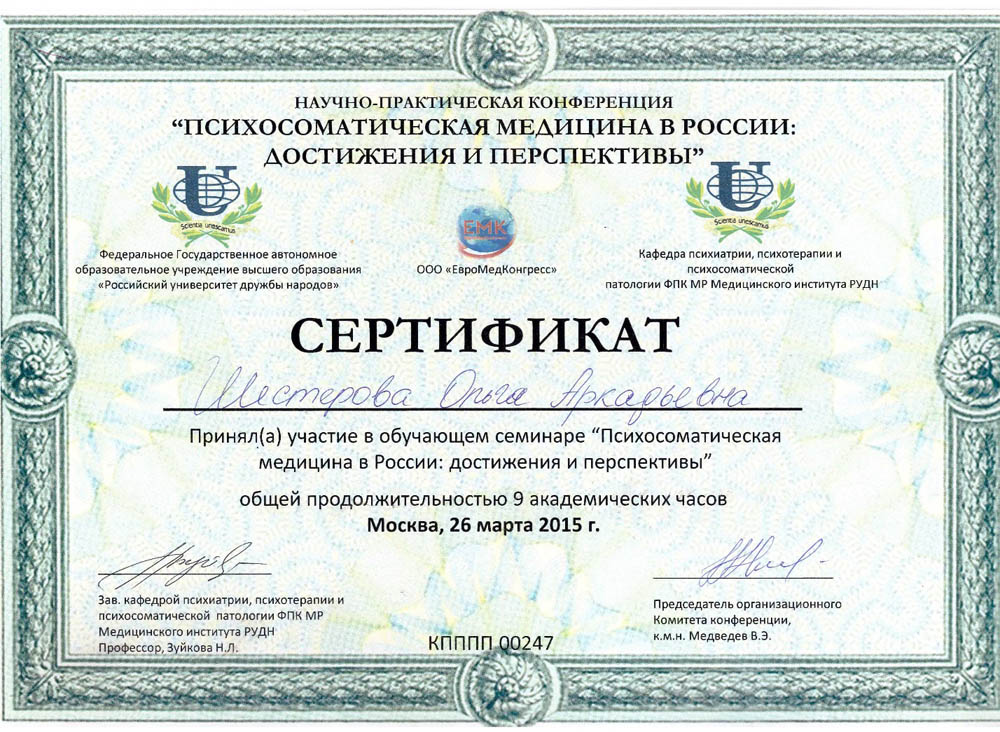 НАУЧНО-ПРАКТИЧЕСКАЯ КОНФЕРЕНЦИЯ
"ПСИХОСОМАТИЧЕСКАЯ МЕДИЦИНА В РОССИИ: ДОСТИЖЕНИЯ И ПЕРСПЕКТИВЫ"

Scientia unescamus

Федеральное Государственное автономное образовательное учреждение высшего образования «Российский университет дружбы народов»

ЕМК

ООО «ЕвроМедКонгресс»

Scientia unescamus

Кафедра психиатрии, психотерапии и психосоматической патологии ФПК МР Медицинского института РУДН

СЕРТИФИКАТ

Шестерова Ольга Аркадьевна

Принял(а) участие в обучающем семинаре "Психосоматическая медицина в России: достижения и перспективы"

общей продолжительностью 9 академических часов
Москва, 26 марта 2015 г.

Зав. кафедрой психиатрии, психотерапии и психосоматической патологии ФПК МР Медицинского института РУДН Профессор, Зуйкова Н.Л.

КПППП 00247

Председатель организационного Комитета конференции, к.м.н. Медведев В.Э.